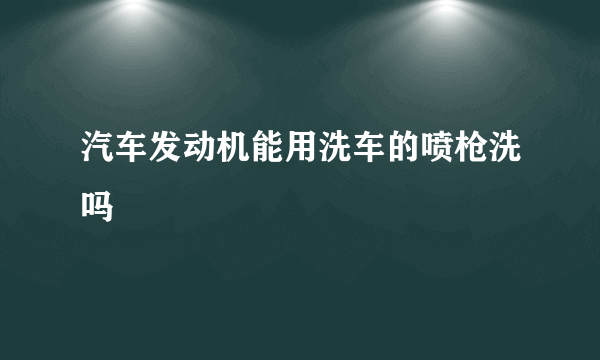 汽车发动机能用洗车的喷枪洗吗